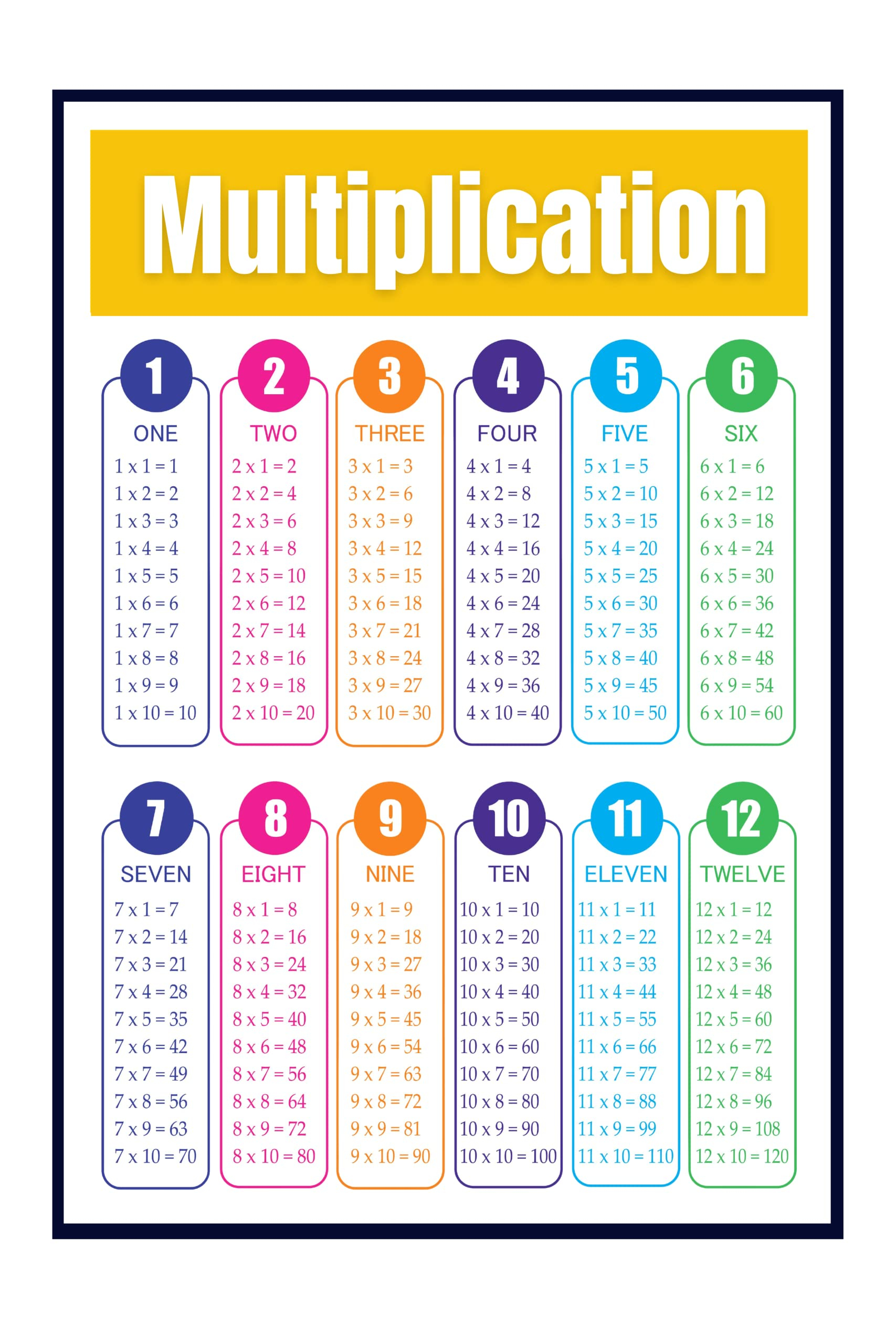 Multiplication

1
ONE
1 x 1 = 1
1 x 2 = 2
1 x 3 = 3
1 x 4 = 4
1 x 5 = 5
1 x 6 = 6
1 x 7 = 7
1 x 8 = 8
1 x 9 = 9
1 x 10 = 10

2
TWO
2 x 1 = 2
2 x 2 = 4
2 x 3 = 6
2 x 4 = 8
2 x 5 = 10
2 x 6 = 12
2 x 7 = 14
2 x 8 = 16
2 x 9 = 18
2 x 10 = 20

3
THREE
3 x 1 = 3
3 x 2 = 6
3 x 3 = 9
3 x 4 = 12
3 x 5 = 15
3 x 6 = 18
3 x 7 = 21
3 x 8 = 24
3 x 9 = 27
3 x 10 = 30

4
FOUR
4 x 1 = 4
4 x 2 = 8
4 x 3 = 12
4 x 4 = 16
4 x 5 = 20
4 x 6 = 24
4 x 7 = 28
4 x 8 = 32
4 x 9 = 36
4 x 10 = 40

5
FIVE
5 x 1 = 5
5 x 2 = 10
5 x 3 = 15
5 x 4 = 20
5 x 5 = 25
5 x 6 = 30
5 x 7 = 35
5 x 8 = 40
5 x 9 = 45
5 x 10 = 50

6
SIX
6 x 1 = 6
6 x 2 = 12
6 x 3 = 18
6 x 4 = 24
6 x 5 = 30
6 x 6 = 36
6 x 7 = 42
6 x 8 = 48
6 x 9 = 54
6 x 10 = 60

7
SEVEN
7 x 1 = 7
7 x 2 = 14
7 x 3 = 21
7 x 4 = 28
7 x 5 = 35
7 x 6 = 42
7 x 7 = 49
7 x 8 = 56
7 x 9 = 63
7 x 10 = 70

8
EIGHT
8 x 1 = 8
8 x 2 = 16
8 x 3 = 24
8 x 4 = 32
8 x 5 = 40
8 x 6 = 48
8 x 7 = 56
8 x 8 = 64
8 x 9 = 72
8 x 10 = 80

9
NINE
9 x 1 = 9
9 x 2 = 18
9 x 3 = 27
9 x 4 = 36
9 x 5 = 45
9 x 6 = 54
9 x 7 = 63
9 x 8 = 72
9 x 9 = 81
9 x 10 = 90

10
TEN
10 x 1 = 10
10 x 2 = 20
10 x 3 = 30
10 x 4 = 40
10 x 5 = 50
10 x 6 = 60
10 x 7 = 70
10 x 8 = 80
10 x 9 = 90
10 x 10 = 100

11
ELEVEN
11 x 1 = 11
11 x 2 = 22
11 x 3 = 33
11 x 4 = 44
11 x 5 = 55
11 x 6 = 66
11 x 7 = 77
11 x 8 = 88
11 x 9 = 99
11 x 10 = 110

12
TWELVE
12 x 1 = 12
12 x 2 = 24
12 x 3 = 36
12 x 4 = 48
12 x 5 = 60
12 x 6 = 72
12 x 7 = 84
12 x 8 = 96
12 x 9 = 108
12 x 10 = 120